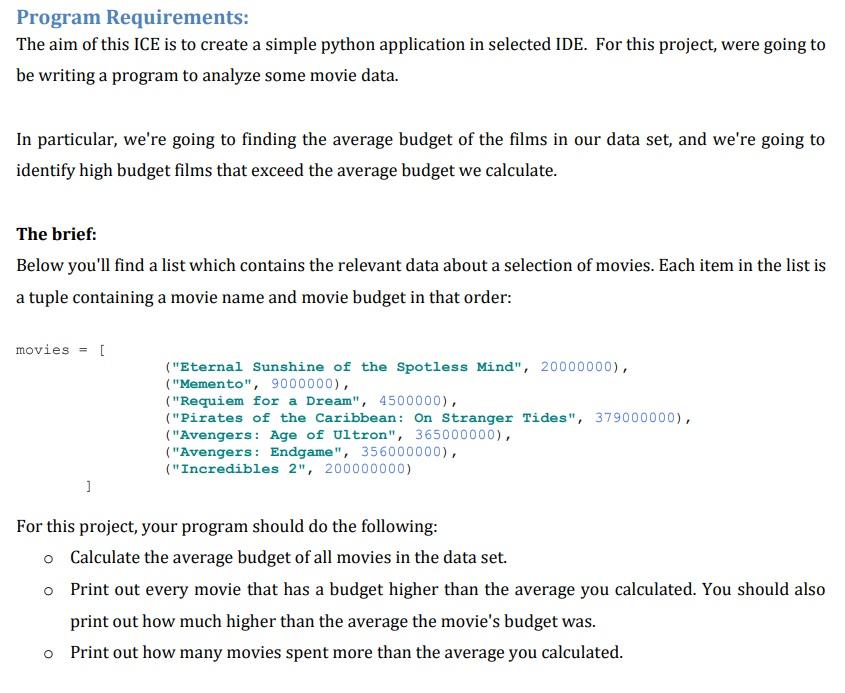 Program Requirements:
The aim of this ICE is to create a simple python application in selected IDE. For this project, were going to be writing a program to analyze some movie data.

In particular, we're going to finding the average budget of the films in our data set, and we're going to identify high budget films that exceed the average budget we calculate.

The brief:
Below you'll find a list which contains the relevant data about a selection of movies. Each item in the list is a tuple containing a movie name and movie budget in that order:

movies = [
("Eternal Sunshine of the Spotless Mind", 20000000),
("Memento", 9000000),
("Requiem for a Dream", 4500000),
("Pirates of the Caribbean: On Stranger Tides", 379000000),
("Avengers: Age of Ultron", 365000000),
("Avengers: Endgame", 356000000),
("Incredibles 2", 200000000)
]

For this project, your program should do the following:
o Calculate the average budget of all movies in the data set.
o Print out every movie that has a budget higher than the average you calculated. You should also print out how much higher than the average the movie's budget was.
o Print out how many movies spent more than the average you calculated.